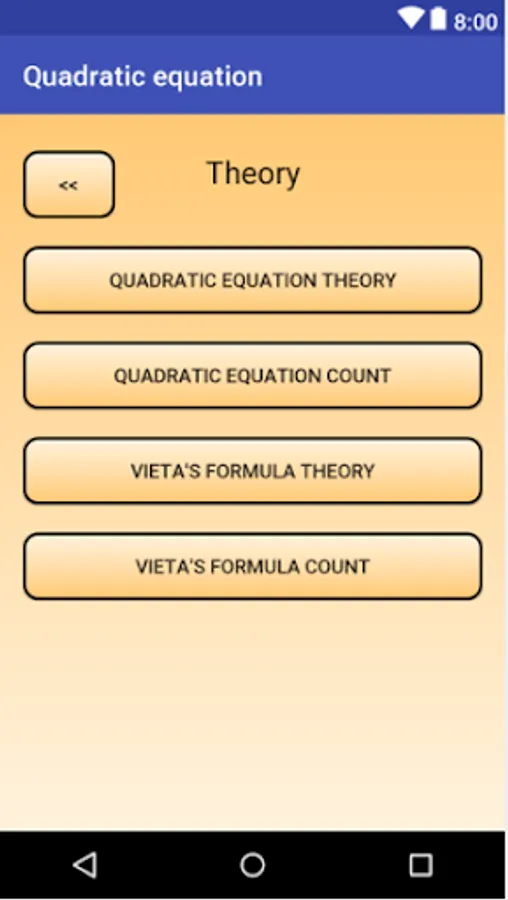 8:00

Quadratic equation

<<

Theory

QUADRATIC EQUATION THEORY

QUADRATIC EQUATION COUNT

VIETA'S FORMULA THEORY

VIETA'S FORMULA COUNT